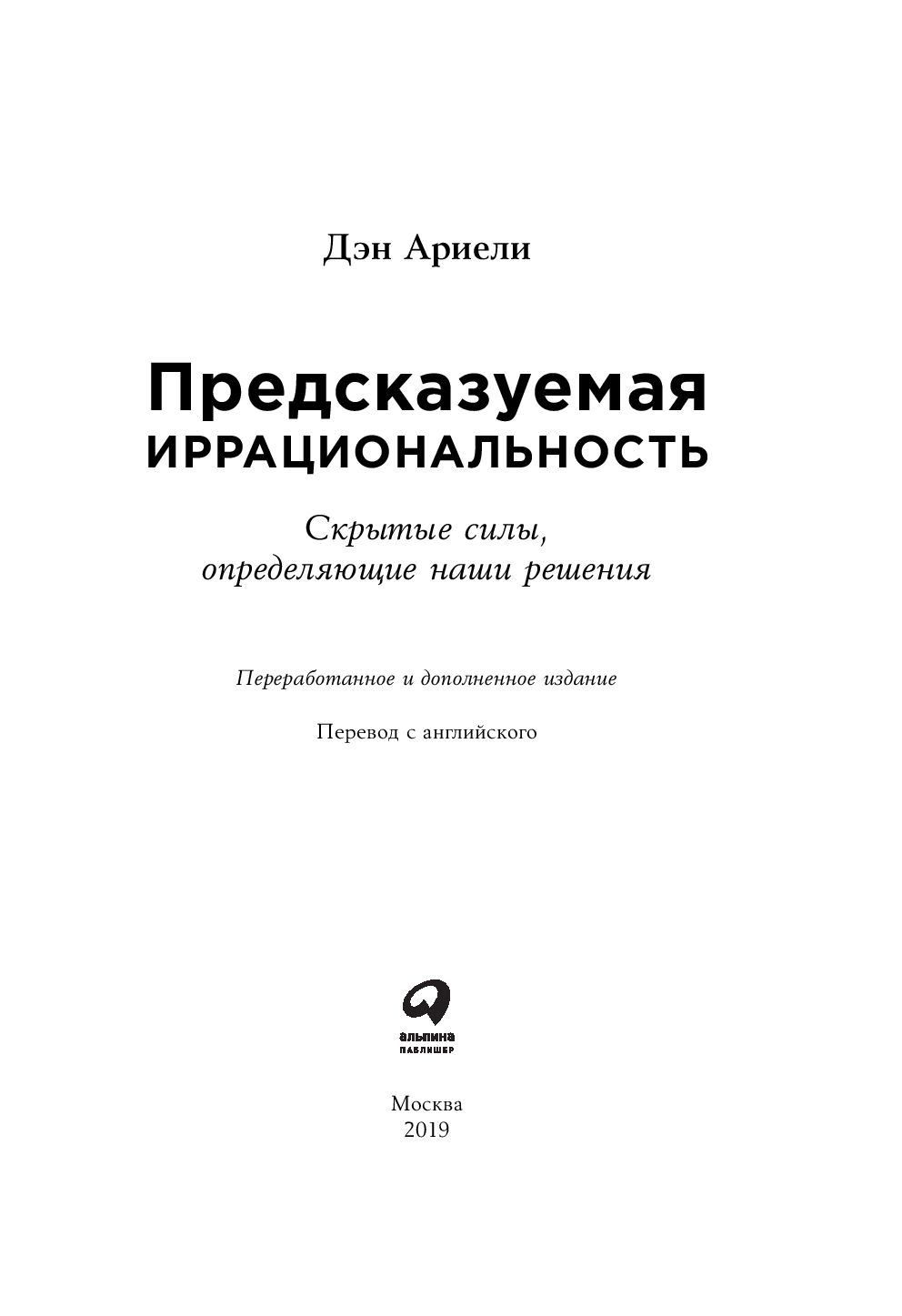 Дэн Ариели

Предсказуемая
ИРРАЦИОНАЛЬНОСТЬ

Скрытые силы,
определяющие наши решения

Переработанное и дополненное издание

Перевод с английского

альпина
ПАБЛИШЕР

Москва
2019